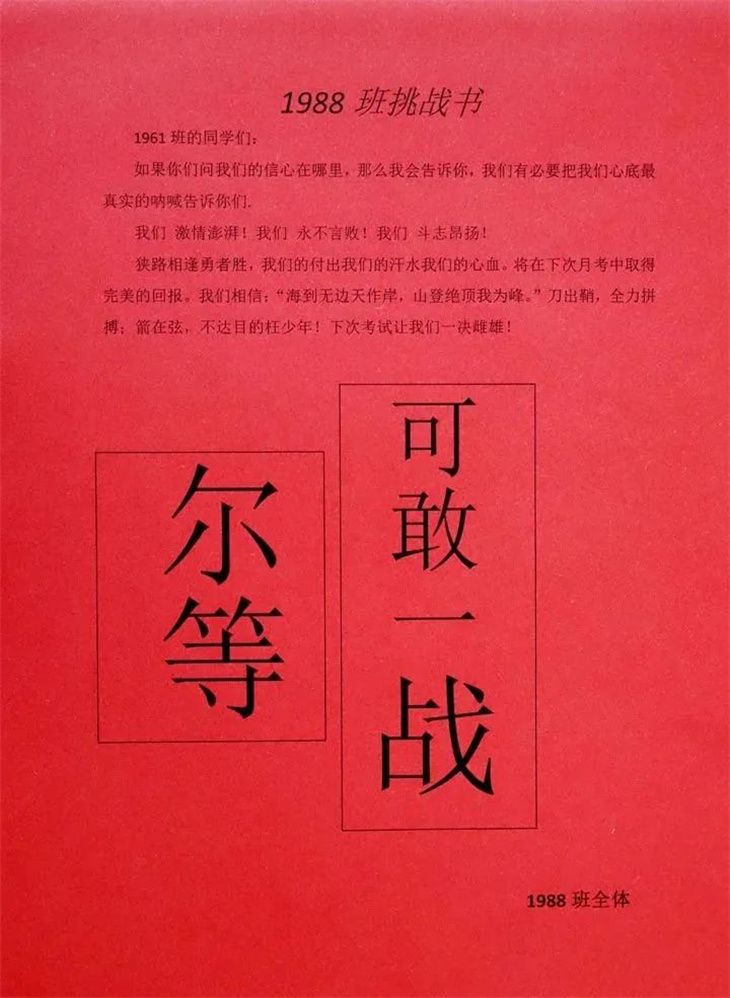 1988班挑战书

1961班的同学们：

如果你们问我们的信心在哪里，那么我会告诉你，我们有必要把我们心底最真实的呐喊告诉你们.

我们 激情澎湃！我们 永不言败！我们 斗志昂扬！

狭路相逢勇者胜，我们的付出我们的汗水我们的心血。将在下次月考中取得完美的回报。我们相信：“海到无边天作岸，山登绝顶我为峰。”刀出鞘，全力拼搏；箭在弦，不达目的枉少年！下次考试让我们一决雌雄！

尔等

可敢一战

1988班全体